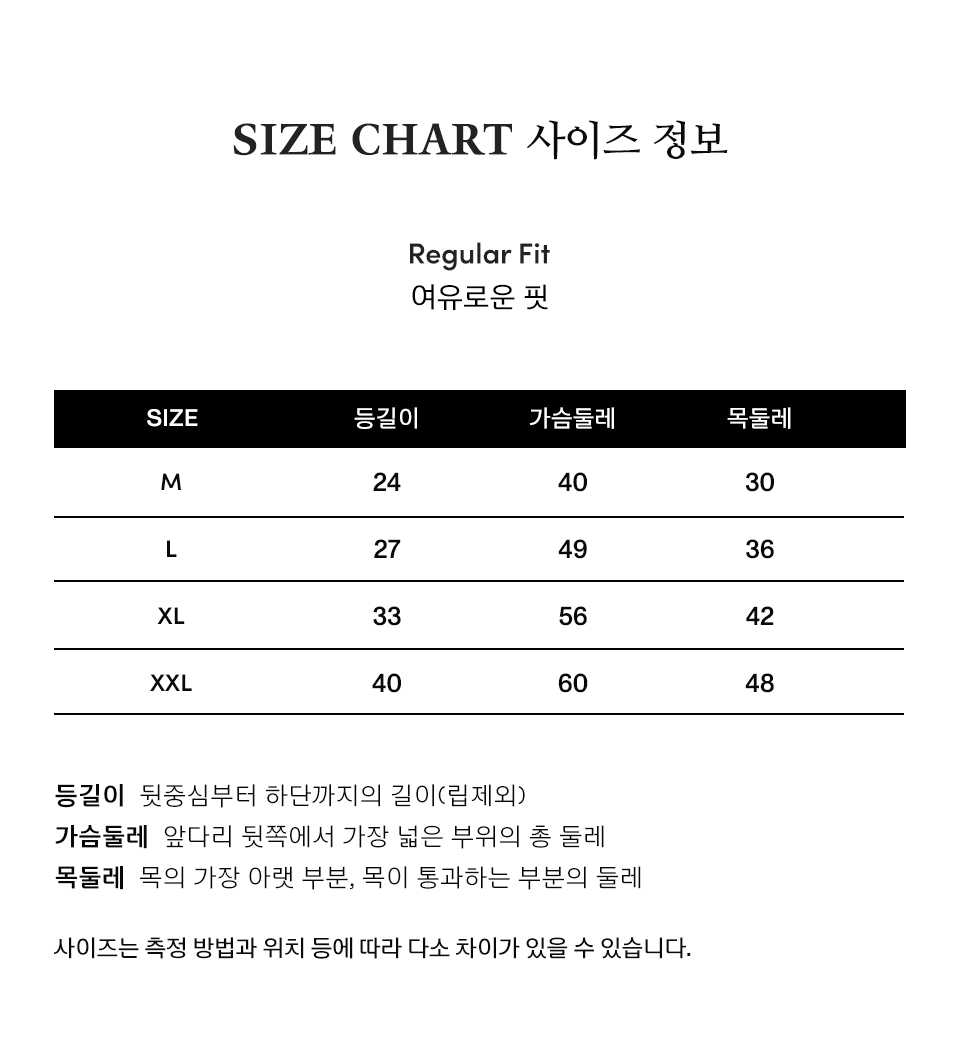 SIZE CHART 사이즈 정보

Regular Fit
여유로운 핏

| SIZE | 등길이 | 가슴둘레 | 목둘레 |
|---|---|---|---|
| M | 24 | 40 | 30 |
| L | 27 | 49 | 36 |
| XL | 33 | 56 | 42 |
| XXL | 40 | 60 | 48 |

등길이 뒷중심부터 하단까지의 길이(립제외)
가슴둘레 앞다리 뒷쪽에서 가장 넓은 부위의 총 둘레
목둘레 목의 가장 아랫 부분, 목이 통과하는 부분의 둘레

사이즈는 측정 방법과 위치 등에 따라 다소 차이가 있을 수 있습니다.